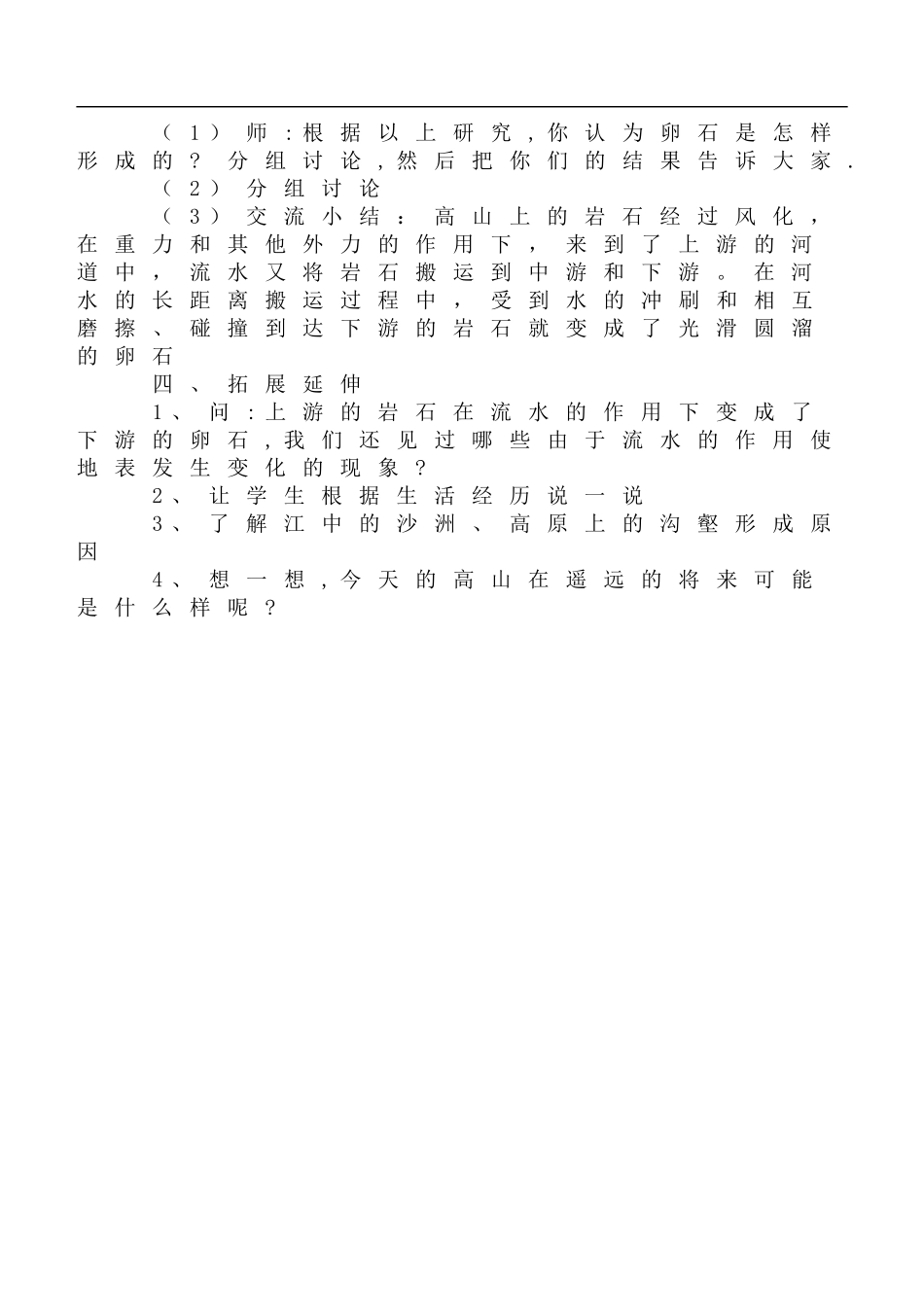 （1）师:根据以上研究,你认为卵石是怎样形成的？分组讨论,然后把你们的结果告诉大家.

（2）分组讨论

（3）交流小结：高山上的岩石经过风化，在重力和其他外力的作用下，来到了上游的河道中，流水又将岩石搬运到中游和下游。在河水的长距离搬运过程中，受到水的冲刷和相互磨擦、碰撞到达下游的岩石就变成了光滑圆溜的卵石

四、拓展延伸

1、问:上游的岩石在流水的作用下变成了下游的卵石,我们还见过哪些由于流水的作用使地表发生变化的现象？

2、让学生根据生活经历说一说

3、了解江中的沙洲、高原上的沟壑形成原因

4、想一想,今天的高山在遥远的将来可能是什么样呢？